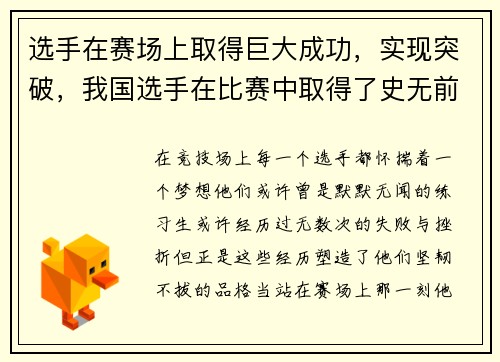 选手在赛场上取得巨大成功，实现突破，我国选手在比赛中取得了史无前

在竞技场上每一个选手都怀揣着一个梦想他们或许曾是默默无闻的练习生或许经历过无数次的失败与挫折但正是这些经历塑造了他们坚韧不拔的品格当站在赛场上那一刻他